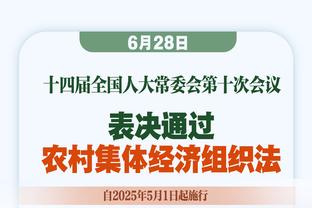 6月28日

十四届全国人大常委会第十次会议

表决通过
农村集体经济组织法

自2025年5月1日起施行